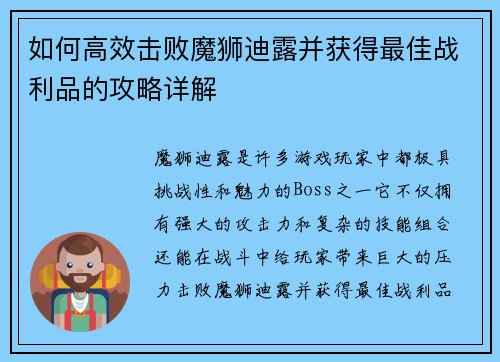 如何高效击败魔狮迪露并获得最佳战利品的攻略详解

魔狮迪露是许多游戏玩家中都极具挑战性和魅力的Boss之一它不仅拥有强大的攻击力和复杂的技能组合还能在战斗中给玩家带来巨大的压力击败魔狮迪露并获得最佳战利品